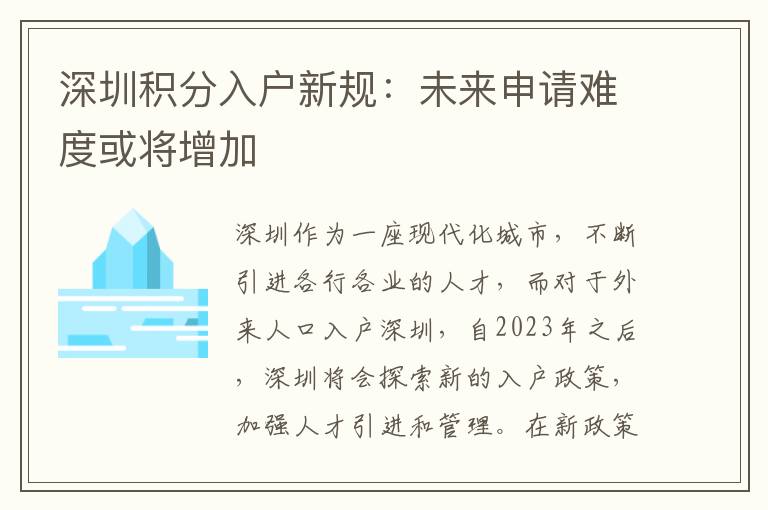 深圳积分入户新规：未来申请难度或将增加

深圳作为一座现代化城市，不断引进各行各业的人才，而对于外来人口入户深圳，自2023年之后，深圳将会探索新的入户政策，加强人才引进和管理。在新政策